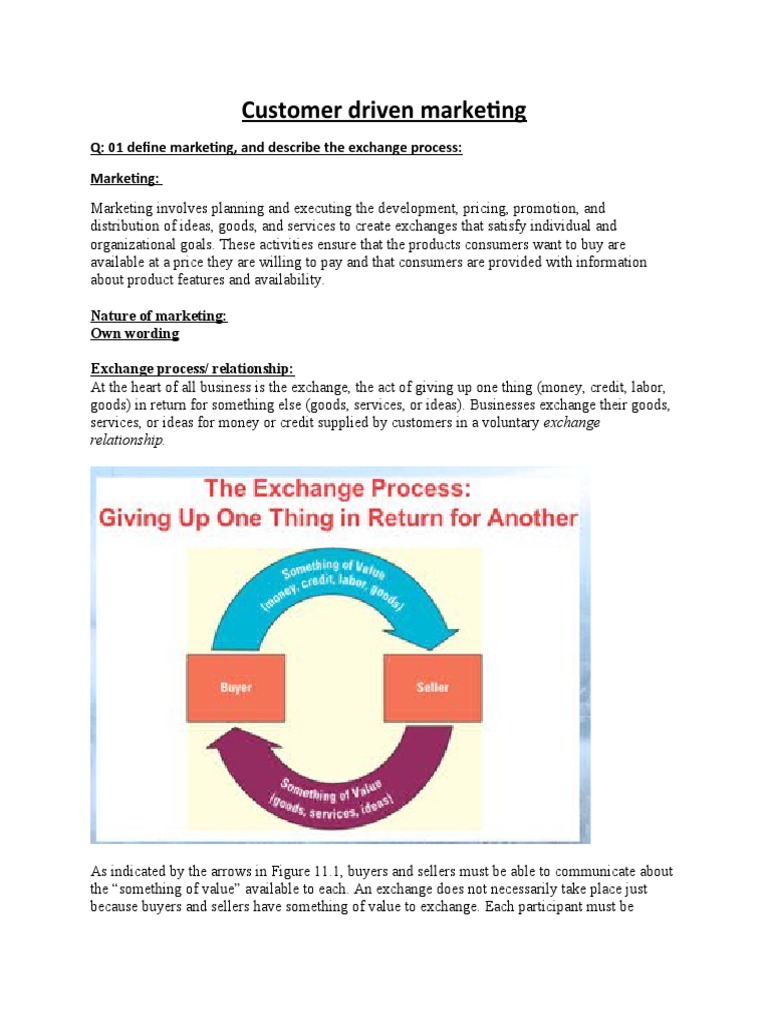 Customer driven marketing

Q: 01 define marketing, and describe the exchange process:

Marketing:

Marketing involves planning and executing the development, pricing, promotion, and distribution of ideas, goods, and services to create exchanges that satisfy individual and organizational goals. These activities ensure that the products consumers want to buy are available at a price they are willing to pay and that consumers are provided with information about product features and availability.

Nature of marketing:
Own wording

Exchange process/ relationship:
At the heart of all business is the exchange, the act of giving up one thing (money, credit, labor, goods) in return for something else (goods, services, or ideas). Businesses exchange their goods, services, or ideas for money or credit supplied by customers in a voluntary exchange relationship.

The Exchange Process:
Giving Up One Thing in Return for Another

Something of Value (money, credit, labor, goods)

Buyer

Seller

Something of Value (goods, services, ideas)

As indicated by the arrows in Figure 11.1, buyers and sellers must be able to communicate about the "something of value" available to each. An exchange does not necessarily take place just because buyers and sellers have something of value to exchange. Each participant must be